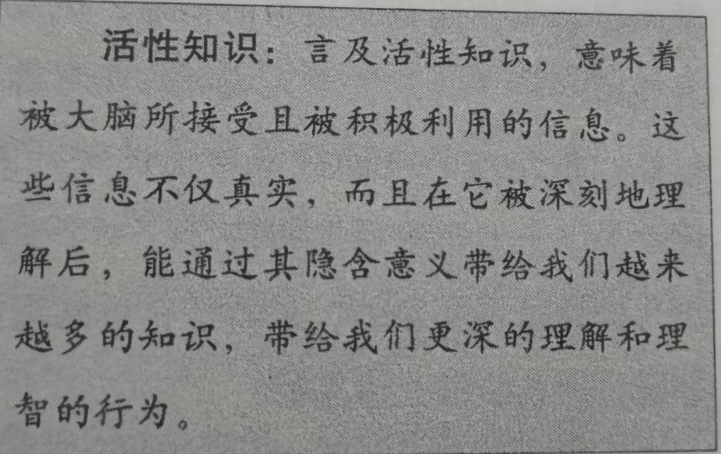 活性知识：言及活性知识，意味着被大脑所接受且被积极利用的信息。这些信息不仅真实，而且在它被深刻地理解后，能通过其隐含意义带给我们越来越多的知识，带给我们更深的理解和理智的行为。